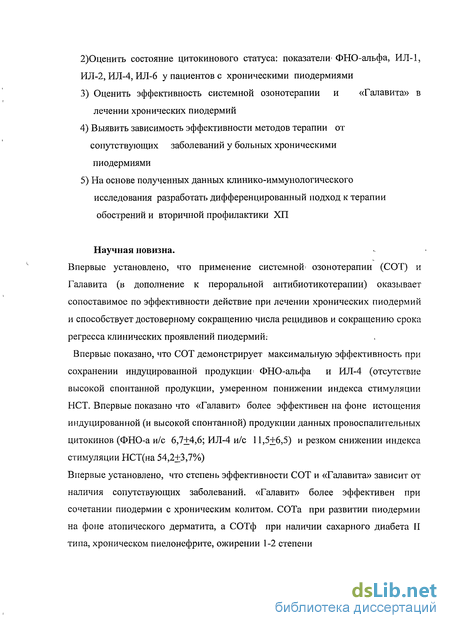 2)Оценить состояние цитокинового статуса: показатели ФНО-альфа, ИЛ-1, ИЛ-2, ИЛ-4, ИЛ-6 у пациентов с хроническими пиодермиями

3) Оценить эффективность системной озонотерапии и «Галавита» в лечении хронических пиодермий

4) Выявить зависимость эффективности методов терапии от сопутствующих заболеваний у больных хроническими пиодермиями

5) На основе полученных данных клинико-иммунологического исследования разработать дифференцированный подход к терапии обострений и вторичной профилактики ХП

Научная новизна.

Впервые установлено, что применение системной озонотерапии (СОТ) и Галавита (в дополнение к пероральной антибиотикотерапии) оказывает сопоставимое по эффективности действие при лечении хронических пиодермий и способствует достоверному сокращению числа рецидивов и сокращению срока регресса клинических проявлений пиодермий.

Впервые показано, что СОТ демонстрирует максимальную эффективность при сохранении индуцированной продукции ФНО-альфа и ИЛ-4 (отсутствие высокой спонтанной продукции, умеренном понижении индекса стимуляции НСТ. Впервые показано что «Галавит» более эффективен на фоне истощения индуцированной (и высокой спонтанной) продукции данных провоспалительных цитокинов (ФНО-а и/с 6,7$\pm$4,6; ИЛ-4 и/с 11,5$\pm$6,5) и резком снижении индекса стимуляции НСТ(на 54,2$\pm$3,7%)

Впервые установлено, что степень эффективности СОТ и «Галавита» зависит от наличия сопутствующих заболеваний. «Галавит» более эффективен при сочетании пиодермии с хроническим колитом. СОТа при развитии пиодермии на фоне атопического дерматита, а СОТф при наличии сахарного диабета II типа, хроническом пиелонефрите, ожирении 1-2 степени

dsLib.net
библиотека диссертаций